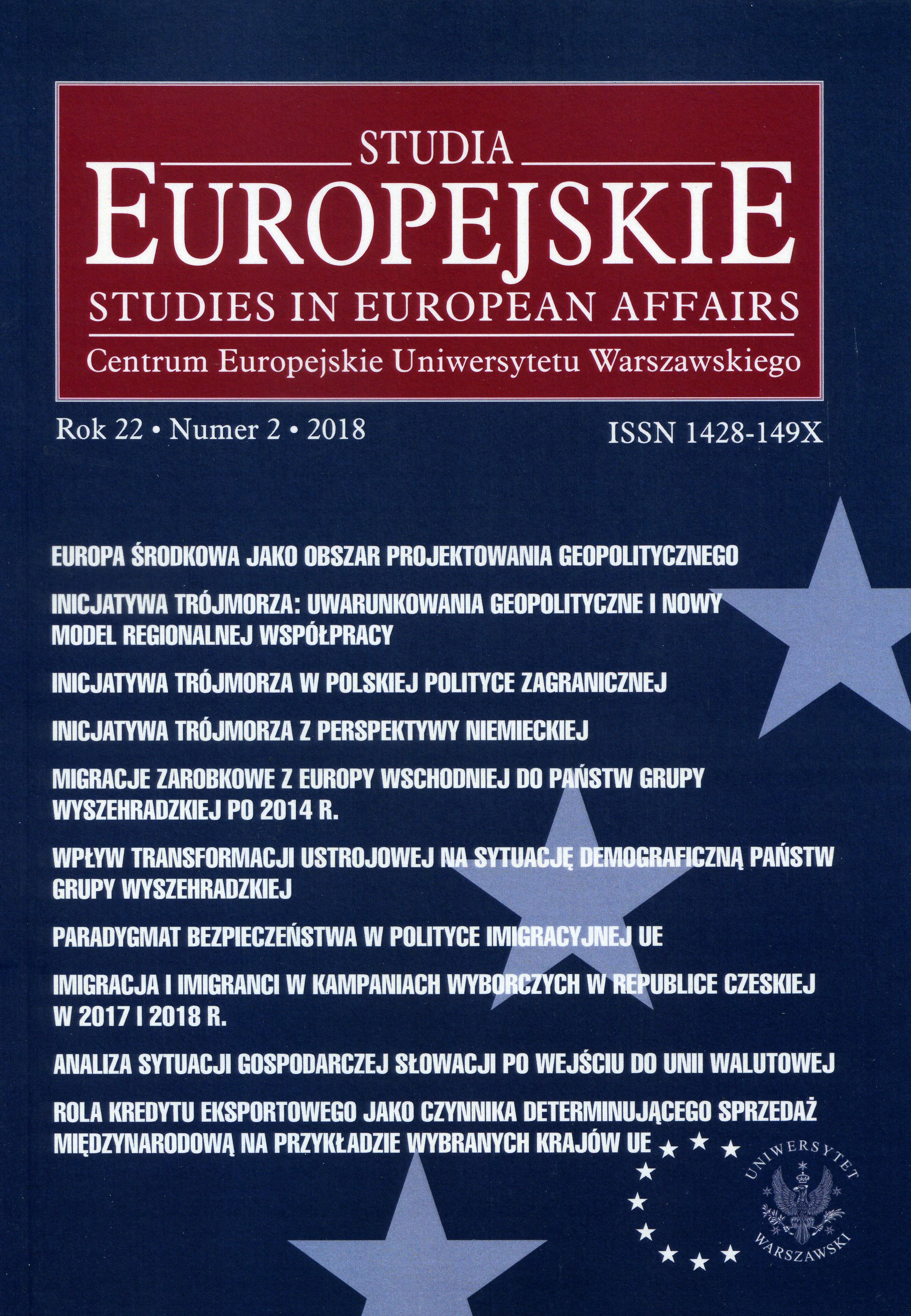 STUDIA
EUROPEJSKIE
STUDIES IN EUROPEAN AFFAIRS
Centrum Europejskie Uniwersytetu Warszawskiego

Rok 22 • Numer 2 • 2018
ISSN 1428-149X

EUROPA ŚRODKOWA JAKO OBSZAR PROJEKTOWANIA GEOPOLITYCZNEGO

INICJATYWA TRÓJMORZA: UWARUNKOWANIA GEOPOLITYCZNE I NOWY MODEL REGIONALNEJ WSPÓŁPRACY

INICJATYWA TRÓJMORZA W POLSKIEJ POLITYCE ZAGRANICZNEJ

INICJATYWA TRÓJMORZA Z PERSPEKTYWY NIEMIECKIEJ

MIGRACJE ZAROBKOWE Z EUROPY WSCHODNIEJ DO PAŃSTW GRUPY WYSZEHRADZKIEJ PO 2014 R.

WPŁYW TRANSFORMACJI USTROJOWEJ NA SYTUACJĘ DEMOGRAFICZNĄ PAŃSTW GRUPY WYSZEHRADZKIEJ

PARADYGMAT BEZPIECZEŃSTWA W POLITYCE IMIGRACYJNEJ UE

IMIGRACJA I IMIGRANCI W KAMPANIACH WYBORCZYCH W REPUBLICE CZESKIEJ W 2017 I 2018 R.

ANALIZA SYTUACJI GOSPODARCZEJ SŁOWACJI PO WEJŚCIU DO UNII WALUTOWEJ

ROLA KREDYTU EKSPORTOWEGO JAKO CZYNNIKA DETERMINUJĄCEGO SPRZEDAŻ MIĘDZYNARODOWĄ NA PRZYKŁADZIE WYBRANYCH KRAJÓW UE

UNIWERSYTET WARSZAWSKI